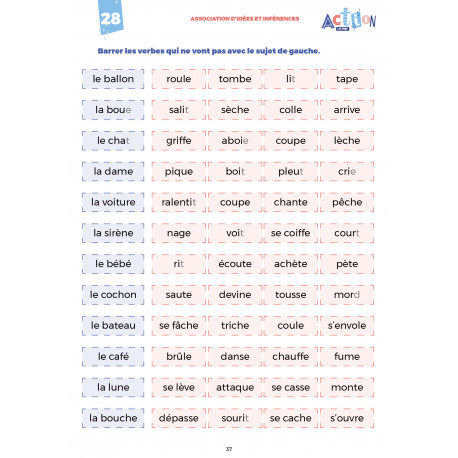 28

ASSOCIATION D'IDÉES ET INFÉRENCES

ACTION

Barrer les verbes qui ne vont pas avec le sujet de gauche.

| le ballon | roule | tombe | lit | tape |
|---|---|---|---|---|
| la boue | salit | sèche | colle | arrive |
| le chat | griffe | aboie | coupe | lèche |
| la dame | pique | boit | pleut | crie |
| la voiture | ralentit | coupe | chante | pêche |
| la sirène | nage | voit | se coiffe | court |
| le bébé | rit | écoute | achète | pète |
| le cochon | saute | devine | tousse | mord |
| le bateau | se fâche | triche | coule | s'envole |
| le café | brûle | danse | chauffe | fume |
| la lune | se lève | attaque | se casse | monte |
| la bouche | dépasse | sourit | se cache | s'ouvre |

37